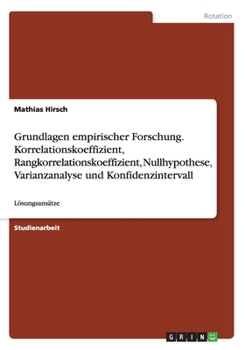 Rotation

Mathias Hirsch

Grundlagen empirischer Forschung. Korrelationskoeffizient, Rangkorrelationskoeffizient, Nullhypothese, Varianzanalyse und Konfidenzintervall

Lösungsansätze

Studienarbeit

GRIN